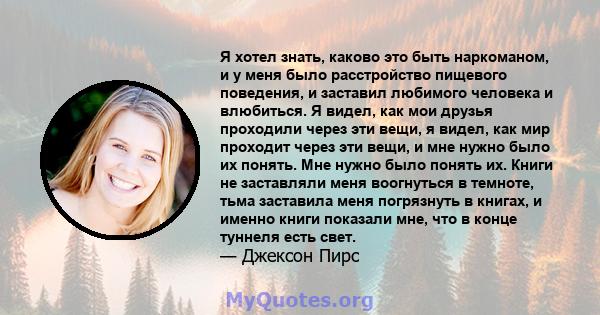 Я хотел знать, каково это быть наркоманом, и у меня было расстройство пищевого поведения, и заставил любимого человека и влюбиться. Я видел, как мои друзья проходили через эти вещи, я видел, как мир проходит через эти вещи, и мне нужно было их понять. Мне нужно было понять их. Книги не заставляли меня воогнуться в темноте, тьма заставила меня погрязнуть в книгах, и именно книги показали мне, что в конце туннеля есть свет.
— Джексон Пирс

MyQuotes.org